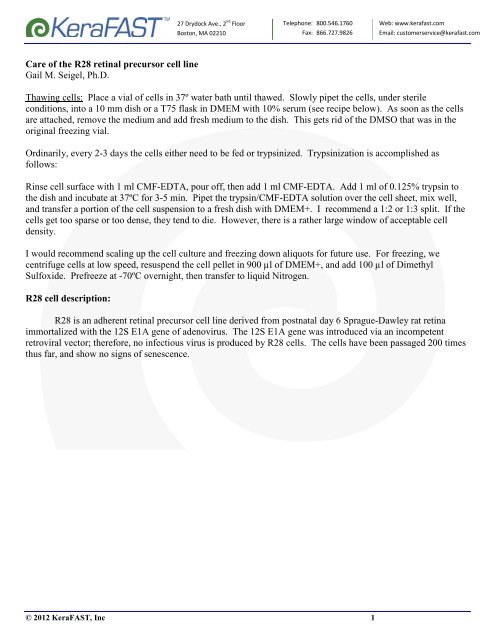 KeraFAST™

27 Drydock Ave., 2nd Floor
Boston, MA 02210

Telephone: 800.546.1760
Fax: 866.727.9826

Web: www.kerafast.com
Email: customerservice@kerafast.com

**Care of the R28 retinal precursor cell line**
Gail M. Seigel, Ph.D.

Thawing cells: Place a vial of cells in 37º water bath until thawed. Slowly pipet the cells, under sterile conditions, into a 10 mm dish or a T75 flask in DMEM with 10% serum (see recipe below). As soon as the cells are attached, remove the medium and add fresh medium to the dish. This gets rid of the DMSO that was in the original freezing vial.

Ordinarily, every 2-3 days the cells either need to be fed or trypsinized. Trypsinization is accomplished as follows:

Rinse cell surface with 1 ml CMF-EDTA, pour off, then add 1 ml CMF-EDTA. Add 1 ml of 0.125% trypsin to the dish and incubate at 37ºC for 3-5 min. Pipet the trypsin/CMF-EDTA solution over the cell sheet, mix well, and transfer a portion of the cell suspension to a fresh dish with DMEM+. I recommend a 1:2 or 1:3 split. If the cells get too sparse or too dense, they tend to die. However, there is a rather large window of acceptable cell density.

I would recommend scaling up the cell culture and freezing down aliquots for future use. For freezing, we centrifuge cells at low speed, resuspend the cell pellet in 900 µl of DMEM+, and add 100 µl of Dimethyl Sulfoxide. Prefreeze at -70ºC overnight, then transfer to liquid Nitrogen.

**R28 cell description:**

R28 is an adherent retinal precursor cell line derived from postnatal day 6 Sprague-Dawley rat retina immortalized with the 12S E1A gene of adenovirus. The 12S E1A gene was introduced via an incompetent retroviral vector; therefore, no infectious virus is produced by R28 cells. The cells have been passaged 200 times thus far, and show no signs of senescence.

© 2012 KeraFAST, Inc

1